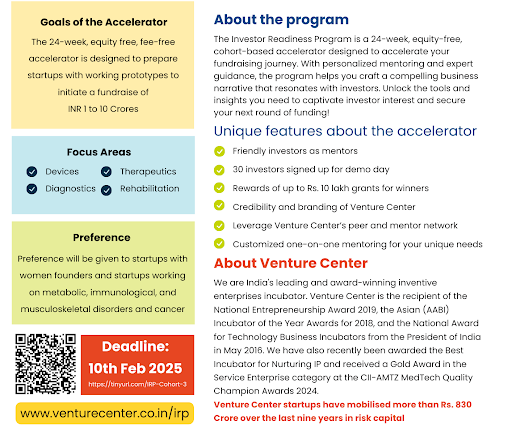 Goals of the Accelerator

The 24-week, equity free, fee-free accelerator is designed to prepare startups with working prototypes to initiate a fundraise of INR 1 to 10 Crores

Focus Areas

Devices
Therapeutics
Diagnostics
Rehabilitation

Preference

Preference will be given to startups with women founders and startups working on metabolic, immunological, and musculoskeletal disorders and cancer

Deadline:
10th Feb 2025
https://tinyurl.com/IRP-Cohort-3

www.venturecenter.co.in/irp

About the program

The Investor Readiness Program is a 24-week, equity-free, cohort-based accelerator designed to accelerate your fundraising journey. With personalized mentoring and expert guidance, the program helps you craft a compelling business narrative that resonates with investors. Unlock the tools and insights you need to captivate investor interest and secure your next round of funding!

Unique features about the accelerator

Friendly investors as mentors
30 investors signed up for demo day
Rewards of up to Rs. 10 lakh grants for winners
Credibility and branding of Venture Center
Leverage Venture Center's peer and mentor network
Customized one-on-one mentoring for your unique needs

About Venture Center

We are India's leading and award-winning inventive enterprises incubator. Venture Center is the recipient of the National Entrepreneurship Award 2019, the Asian (AABI) Incubator of the Year Awards for 2018, and the National Award for Technology Business Incubators from the President of India in May 2016. We have also recently been awarded the Best Incubator for Nurturing IP and received a Gold Award in the Service Enterprise category at the CII-AMTZ MedTech Quality Champion Awards 2024.
Venture Center startups have mobilised more than Rs. 830 Crore over the last nine years in risk capital